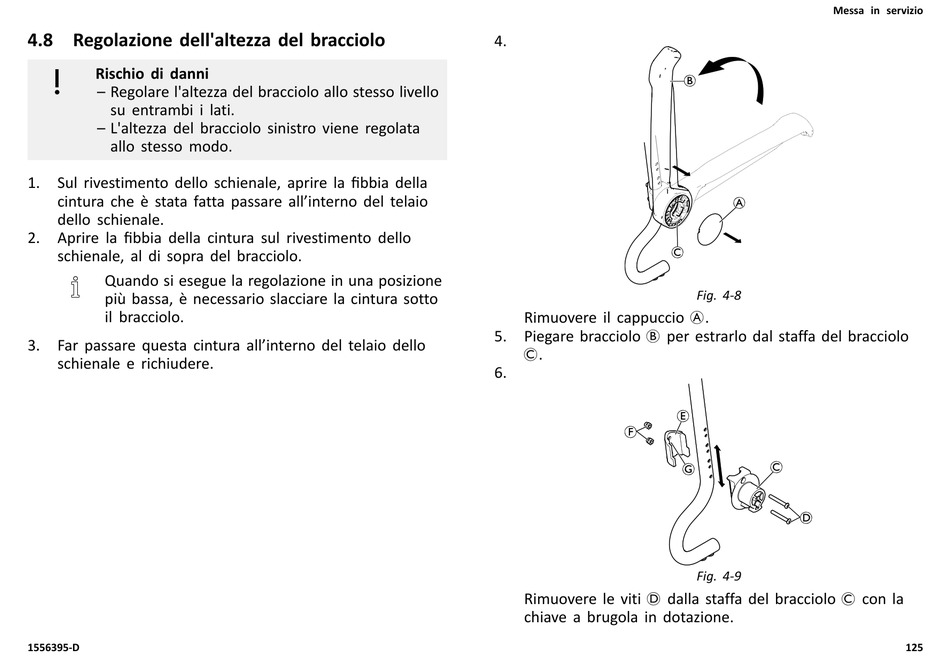 Messa in servizio

4.8 Regolazione dell'altezza del bracciolo

!
Rischio di danni
– Regolare l'altezza del bracciolo allo stesso livello su entrambi i lati.
– L'altezza del bracciolo sinistro viene regolata allo stesso modo.

1. Sul rivestimento dello schienale, aprire la fibbia della cintura che è stata fatta passare all'interno del telaio dello schienale.
2. Aprire la fibbia della cintura sul rivestimento dello schienale, al di sopra del bracciolo.

Quando si esegue la regolazione in una posizione più bassa, è necessario slacciare la cintura sotto il bracciolo.

3. Far passare questa cintura all'interno del telaio dello schienale e richiudere.

4.

B
A
C

Fig. 4-8

Rimuovere il cappuccio Ⓐ.
5. Piegare bracciolo Ⓑ per estrarlo dal staffa del bracciolo Ⓒ.
6.

E
F
G
C
D

Fig. 4-9

Rimuovere le viti Ⓓ dalla staffa del bracciolo Ⓒ con la chiave a brugola in dotazione.

1556395-D

125